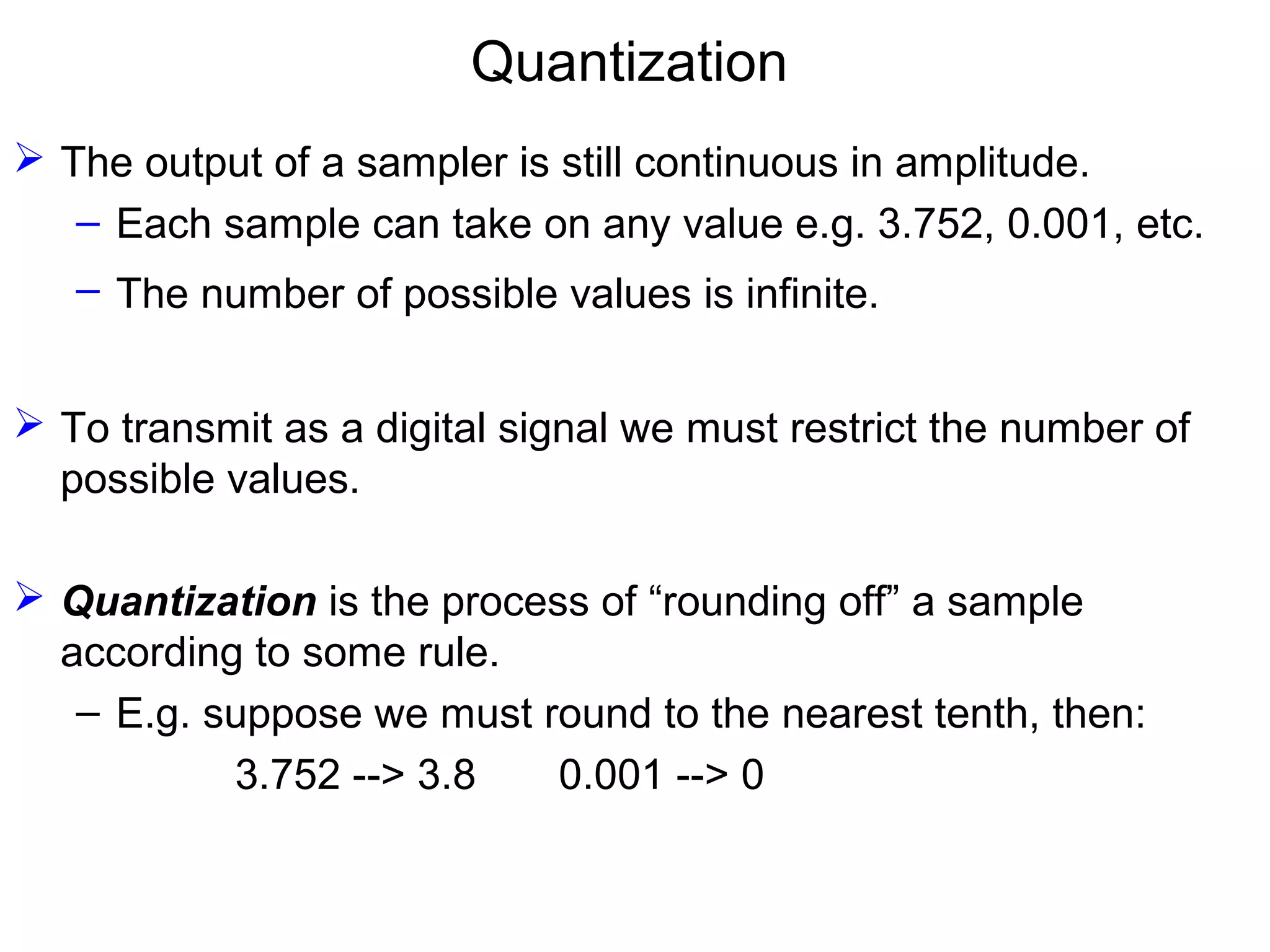 Quantization

➢ The output of a sampler is still continuous in amplitude.

– Each sample can take on any value e.g. 3.752, 0.001, etc.

– The number of possible values is infinite.

➢ To transmit as a digital signal we must restrict the number of possible values.

➢ Quantization is the process of "rounding off" a sample according to some rule.

– E.g. suppose we must round to the nearest tenth, then:

3.752 --> 3.8 0.001 --> 0